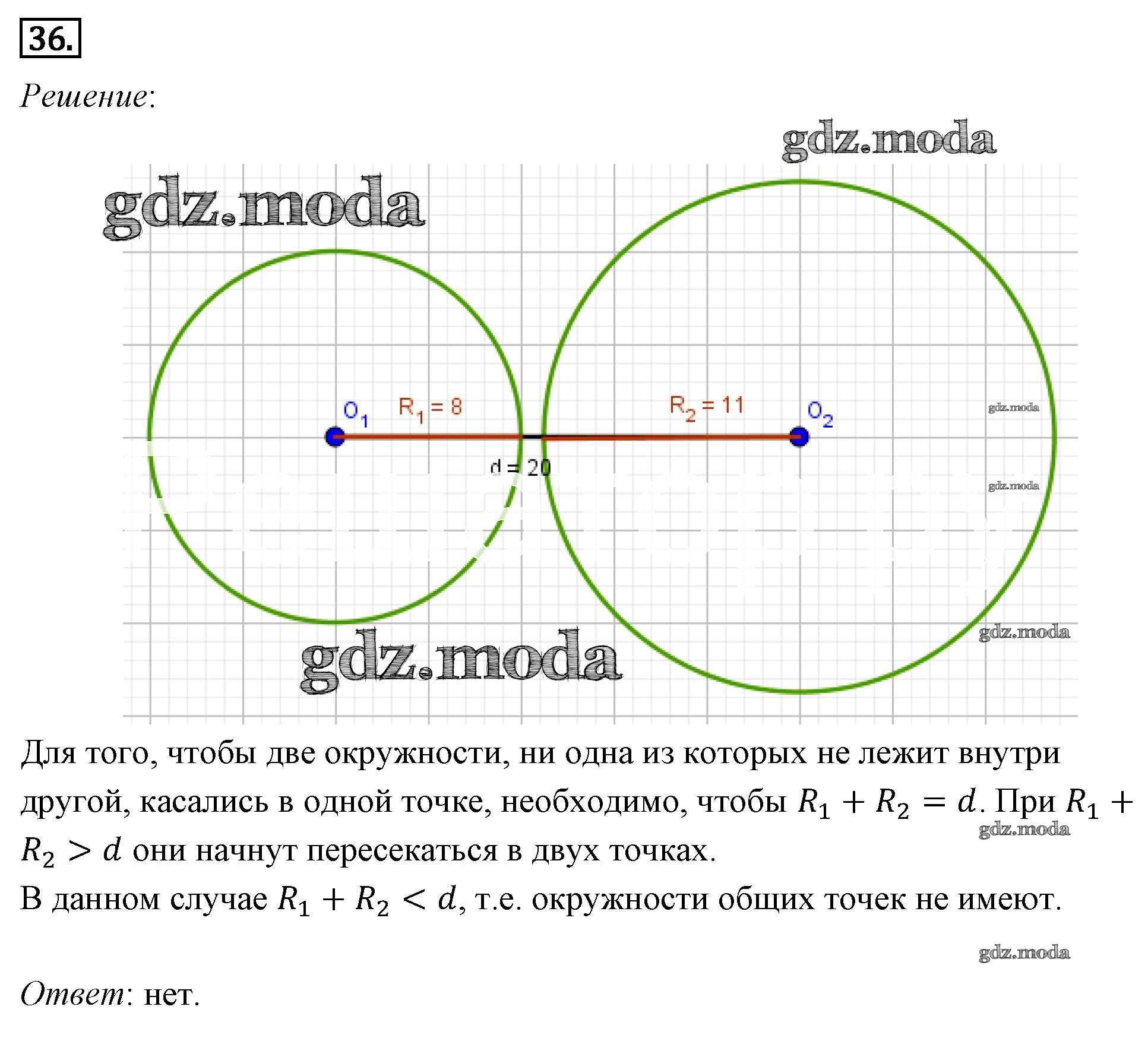 36.

Решение:

gdz.moda

gdz.moda

$O_1$ $R_1 = 8$ $R_2 = 11$ $O_2$

gdz.moda

d = 20

gdz.moda

gdz.moda

gdz.moda

Для того, чтобы две окружности, ни одна из которых не лежит внутри другой, касались в одной точке, необходимо, чтобы $R_1 + R_2 = d$. При $R_1 + R_2 > d$ они начнут пересекаться в двух точках.

gdz.moda

В данном случае $R_1 + R_2 < d$, т.е. окружности общих точек не имеют.

gdz.moda

Ответ: нет.